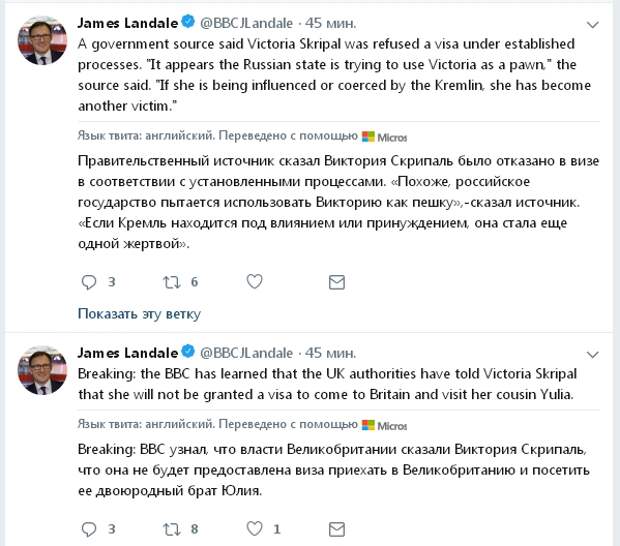 James Landale @BBCJLandale · 45 мин.

A government source said Victoria Skripal was refused a visa under established processes. "It appears the Russian state is trying to use Victoria as a pawn," the source said. "If she is being influenced or coerced by the Kremlin, she has become another victim."

Язык твита: английский. Переведено с помощью Micros

Правительственный источник сказал Виктория Скрипаль было отказано в визе в соответствии с установленными процессами. «Похоже, российское государство пытается использовать Викторию как пешку»,-сказал источник. «Если Кремль находится под влиянием или принуждением, она стала еще одной жертвой».

3 6

Показать эту ветку

James Landale @BBCJLandale · 45 мин.

Breaking: the BBC has learned that the UK authorities have told Victoria Skripal that she will not be granted a visa to come to Britain and visit her cousin Yulia.

Язык твита: английский. Переведено с помощью Micros

Breaking: BBC узнал, что власти Великобритании сказали Виктория Скрипаль, что она не будет предоставлена виза приехать в Великобританию и посетить ее двоюродный брат Юлия.

3 8 1